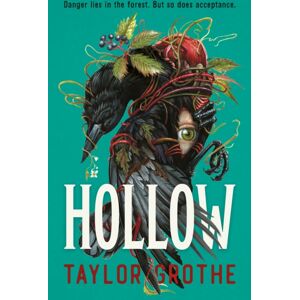 Danger lies in the forest. But so does acceptance.

HOLLOW

TAYLOR GROTHE